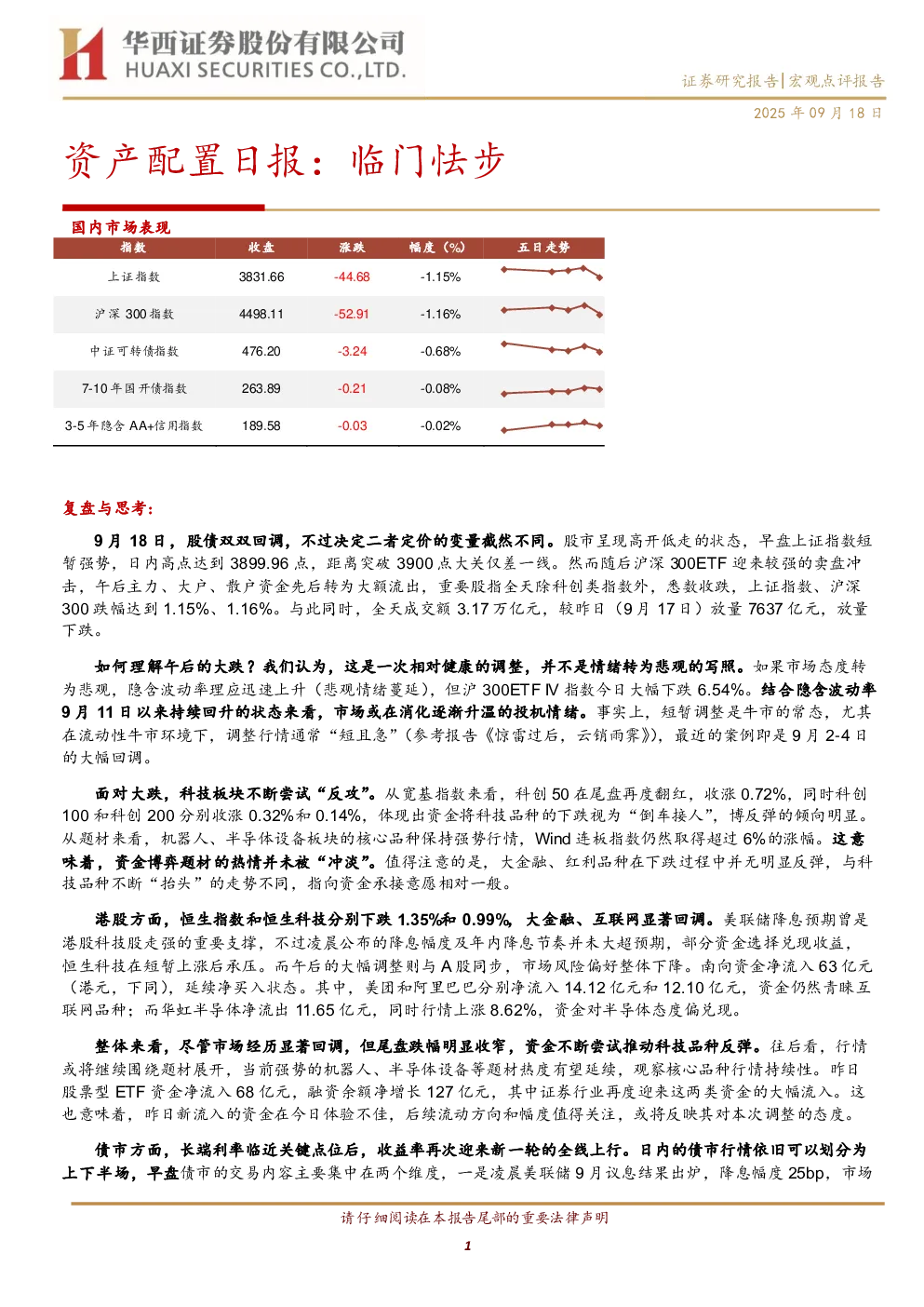 华西证券股份有限公司
HUAXI SECURITIES CO.,LTD.

证券研究报告|宏观点评报告

2025年09月18日

资产配置日报：临门怯步

国内市场表现

| 指数 | 收盘 | 涨跌 | 幅度（%） | 五日走势 |
|---|---|---|---|---|
| 上证指数 | 3831.66 | -44.68 | -1.15% | |
| 沪深300指数 | 4498.11 | -52.91 | -1.16% | |
| 中证可转债指数 | 476.20 | -3.24 | -0.68% | |
| 7-10年国开债指数 | 263.89 | -0.21 | -0.08% | |
| 3-5年隐含AA+信用指数 | 189.58 | -0.03 | -0.02% | |

复盘与思考：

9月18日，股债双双回调，不过决定二者定价的变量截然不同。股市呈现高开低走的状态，早盘上证指数短暂强势，日内高点达到3899.96点，距离突破3900点大关仅差一线。然而随后沪深300ETF迎来较强的卖盘冲击，午后主力、大户、散户资金先后转为大额流出，重要股指全天除科创类指数外，悉数收跌，上证指数、沪深300跌幅达到1.15%、1.16%。与此同时，全天成交额3.17万亿元，较昨日（9月17日）放量7637亿元，放量下跌。

如何理解午后的大跌？我们认为，这是一次相对健康的调整，并不是情绪转为悲观的写照。如果市场态度转为悲观，隐含波动率理应迅速上升（悲观情绪蔓延），但沪300ETF IV指数今日大幅下跌6.54%。结合隐含波动率9月11日以来持续回升的状态来看，市场或在消化逐渐升温的投机情绪。事实上，短暂调整是牛市的常态，尤其在流动性牛市环境下，调整行情通常“短且急”（参考报告《惊雷过后，云销雨霁》），最近的案例即是9月2-4日的大幅回调。

面对大跌，科技板块不断尝试“反攻”。从宽基指数来看，科创50在尾盘再度翻红，收涨0.72%，同时科创100和科创200分别收涨0.32%和0.14%，体现出资金将科技品种的下跌视为“倒车接人”，博反弹的倾向明显。从题材来看，机器人、半导体设备板块的核心品种保持强势行情，Wind连板指数仍然取得超过6%的涨幅。这意味着，资金博弈题材的热情并未被“冲淡”。值得注意的是，大金融、红利品种在下跌过程中并无明显反弹，与科技品种不断“抬头”的走势不同，指向资金承接意愿相对一般。

港股方面，恒生指数和恒生科技分别下跌1.35%和0.99%，大金融、互联网显著回调。美联储降息预期曾是港股科技股走强的重要支撑，不过凌晨公布的降息幅度及年内降息节奏并未大超预期，部分资金选择兑现收益，恒生科技在短暂上涨后承压。而午后的大幅调整则与A股同步，市场风险偏好整体下降。南向资金净流入63亿元（港元，下同），延续净买入状态。其中，美团和阿里巴巴分别净流入14.12亿元和12.10亿元，资金仍然青睐互联网品种；而华虹半导体净流出11.65亿元，同时行情上涨8.62%，资金对半导体态度偏兑现。

整体来看，尽管市场经历显著回调，但尾盘跌幅明显收窄，资金不断尝试推动科技品种反弹。往后看，行情或将继续围绕题材展开，当前强势的机器人、半导体设备等题材热度有望延续，观察核心品种行情持续性。昨日股票型ETF资金净流入68亿元，融资余额净增长127亿元，其中证券行业再度迎来这两类资金的大幅流入。这也意味着，昨日新流入的资金在今日体验不佳，后续流动方向和幅度值得关注，或将反映其对本次调整的态度。

债市方面，长端利率临近关键点位后，收益率再次迎来新一轮的全线上行。日内的债市行情依旧可以划分为上下半场，早盘债市的交易内容主要集中在两个维度，一是凌晨美联储9月议息结果出炉，降息幅度25bp，市场

请仔细阅读在本报告尾部的重要法律声明

1